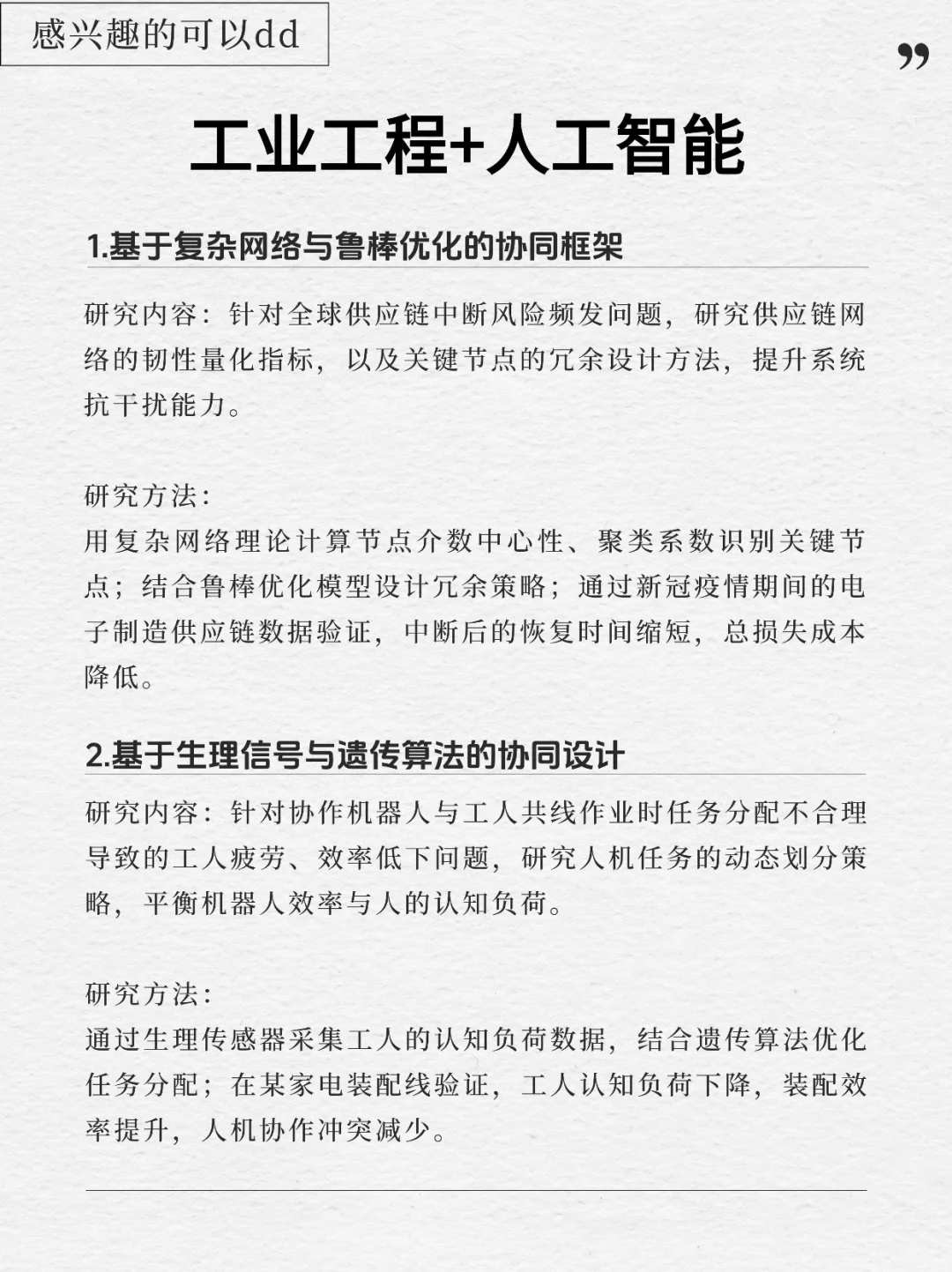 感兴趣的可以dd

”

工业工程+人工智能

1.基于复杂网络与鲁棒优化的协同框架

研究内容：针对全球供应链中断风险频发问题，研究供应链网络的韧性量化指标，以及关键节点的冗余设计方法，提升系统抗干扰能力。

研究方法：
用复杂网络理论计算节点介数中心性、聚类系数识别关键节点；结合鲁棒优化模型设计冗余策略；通过新冠疫情期间的电子制造供应链数据验证，中断后的恢复时间缩短，总损失成本降低。

2.基于生理信号与遗传算法的协同设计

研究内容：针对协作机器人与工人共线作业时任务分配不合理导致的工人疲劳、效率低下问题，研究人机任务的动态划分策略，平衡机器人效率与人的认知负荷。

研究方法：
通过生理传感器采集工人的认知负荷数据，结合遗传算法优化任务分配；在某家电装配线验证，工人认知负荷下降，装配效率提升，人机协作冲突减少。